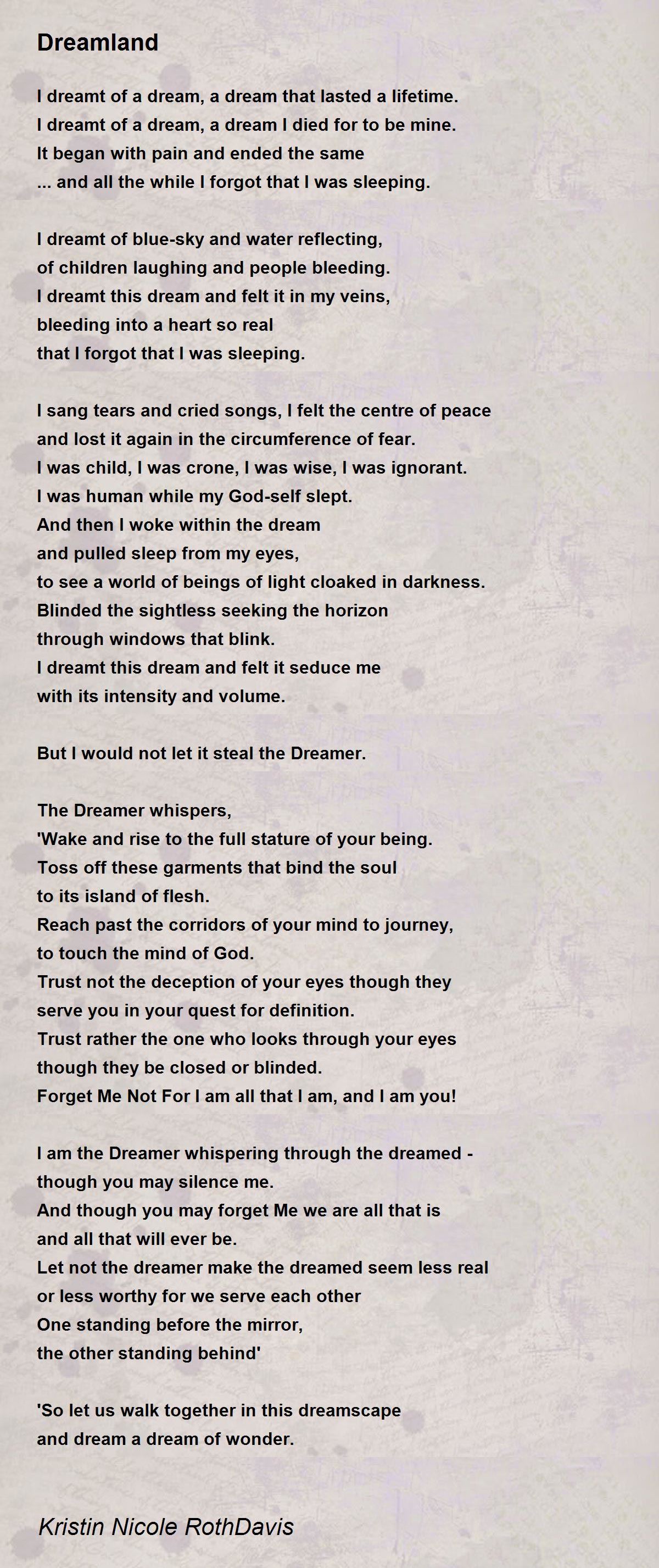 Dreamland

I dreamt of a dream, a dream that lasted a lifetime.
I dreamt of a dream, a dream I died for to be mine.
It began with pain and ended the same
... and all the while I forgot that I was sleeping.

I dreamt of blue-sky and water reflecting,
of children laughing and people bleeding.
I dreamt this dream and felt it in my veins,
bleeding into a heart so real
that I forgot that I was sleeping.

I sang tears and cried songs, I felt the centre of peace
and lost it again in the circumference of fear.
I was child, I was crone, I was wise, I was ignorant.
I was human while my God-self slept.
And then I woke within the dream
and pulled sleep from my eyes,
to see a world of beings of light cloaked in darkness.
Blinded the sightless seeking the horizon
through windows that blink.
I dreamt this dream and felt it seduce me
with its intensity and volume.

But I would not let it steal the Dreamer.

The Dreamer whispers,
'Wake and rise to the full stature of your being.
Toss off these garments that bind the soul
to its island of flesh.
Reach past the corridors of your mind to journey,
to touch the mind of God.
Trust not the deception of your eyes though they
serve you in your quest for definition.
Trust rather the one who looks through your eyes
though they be closed or blinded.
Forget Me Not For I am all that I am, and I am you!

I am the Dreamer whispering through the dreamed -
though you may silence me.
And though you may forget Me we are all that is
and all that will ever be.
Let not the dreamer make the dreamed seem less real
or less worthy for we serve each other
One standing before the mirror,
the other standing behind'

'So let us walk together in this dreamscape
and dream a dream of wonder.

Kristin Nicole RothDavis